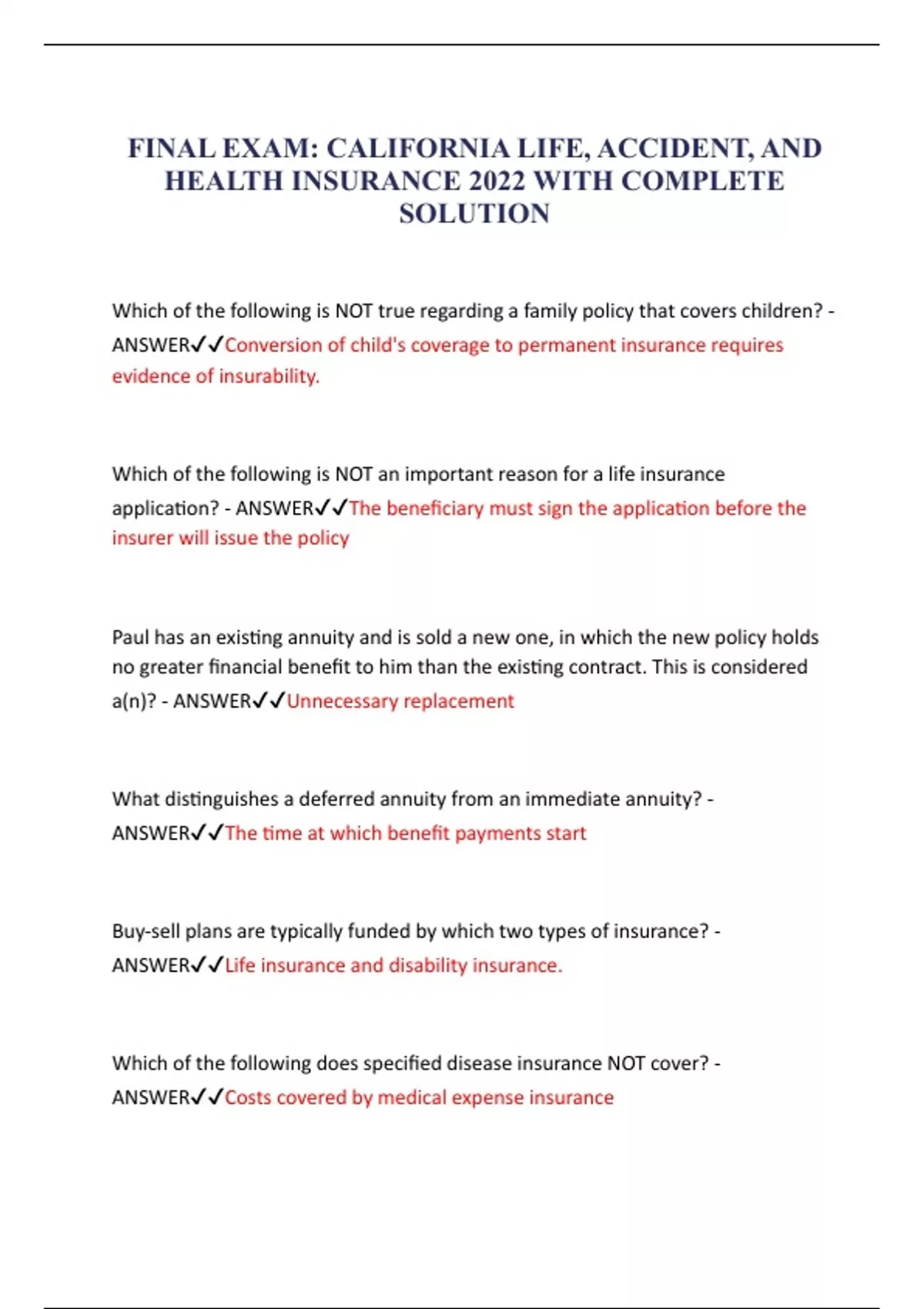 FINAL EXAM: CALIFORNIA LIFE, ACCIDENT, AND HEALTH INSURANCE 2022 WITH COMPLETE SOLUTION

Which of the following is NOT true regarding a family policy that covers children? - ANSWER✓✓Conversion of child's coverage to permanent insurance requires evidence of insurability.

Which of the following is NOT an important reason for a life insurance application? - ANSWER✓✓The beneficiary must sign the application before the insurer will issue the policy

Paul has an existing annuity and is sold a new one, in which the new policy holds no greater financial benefit to him than the existing contract. This is considered a(n)? - ANSWER✓✓Unnecessary replacement

What distinguishes a deferred annuity from an immediate annuity? - ANSWER✓✓The time at which benefit payments start

Buy-sell plans are typically funded by which two types of insurance? - ANSWER✓✓Life insurance and disability insurance.

Which of the following does specified disease insurance NOT cover? - ANSWER✓✓Costs covered by medical expense insurance